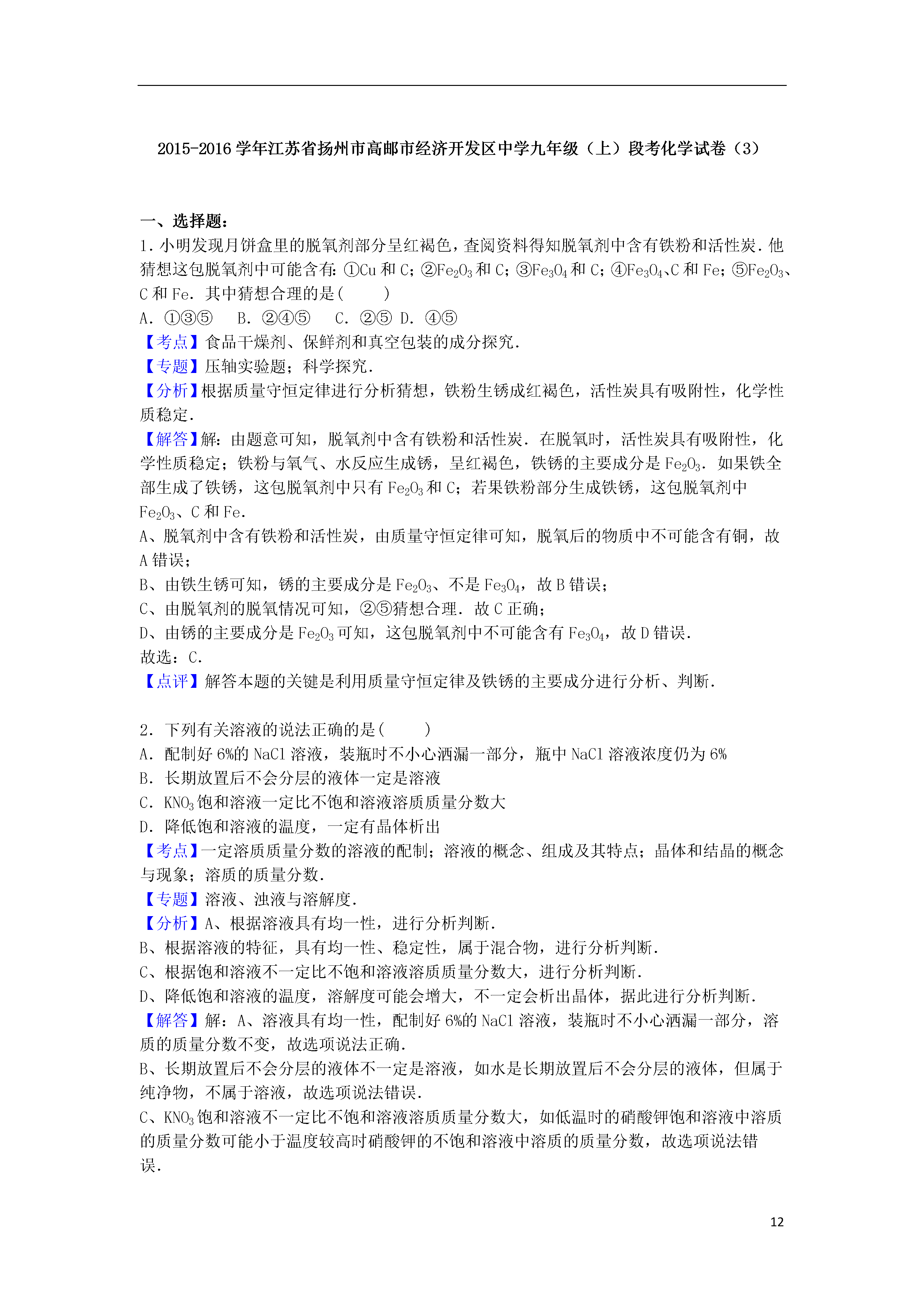 2015-2016 学年江苏省扬州市高邮市经济开发区中学九年级（上）段考化学试卷（3）

一、选择题：
1．小明发现月饼盒里的脱氧剂部分呈红褐色，查阅资料得知脱氧剂中含有铁粉和活性炭．他猜想这包脱氧剂中可能含有：①Cu 和 C；②$Fe_2O_3$ 和 C；③$Fe_3O_4$ 和 C；④$Fe_3O_4$、C 和 Fe；⑤$Fe_2O_3$、C 和 Fe．其中猜想合理的是（　　）
A．①③⑤　B．②④⑤　C．②⑤ D．④⑤
【考点】食品干燥剂、保鲜剂和真空包装的成分探究．
【专题】压轴实验题；科学探究．
【分析】根据质量守恒定律进行分析猜想，铁粉生锈成红褐色，活性炭具有吸附性，化学性质稳定．
【解答】解：由题意可知，脱氧剂中含有铁粉和活性炭．在脱氧时，活性炭具有吸附性，化学性质稳定；铁粉与氧气、水反应生成锈，呈红褐色，铁锈的主要成分是 $Fe_2O_3$．如果铁全部生成了铁锈，这包脱氧剂中只有 $Fe_2O_3$ 和 C；若果铁粉部分生成铁锈，这包脱氧剂中 $Fe_2O_3$、C 和 Fe．
A、脱氧剂中含有铁粉和活性炭，由质量守恒定律可知，脱氧后的物质中不可能含有铜，故 A 错误；
B、由铁生锈可知，锈的主要成分是 $Fe_2O_3$、不是 $Fe_3O_4$，故 B 错误；
C、由脱氧剂的脱氧情况可知，②⑤猜想合理．故 C 正确；
D、由锈的主要成分是 $Fe_2O_3$ 可知，这包脱氧剂中不可能含有 $Fe_3O_4$，故 D 错误．
故选：C．
【点评】解答本题的关键是利用质量守恒定律及铁锈的主要成分进行分析、判断．

2．下列有关溶液的说法正确的是（　　）
A．配制好 6%的 NaCl 溶液，装瓶时不小心洒漏一部分，瓶中 NaCl 溶液浓度仍为 6%
B．长期放置后不会分层的液体一定是溶液
C．$KNO_3$ 饱和溶液一定比不饱和溶液溶质质量分数大
D．降低饱和溶液的温度，一定有晶体析出
【考点】一定溶质质量分数的溶液的配制；溶液的概念、组成及其特点；晶体和结晶的概念与现象；溶质的质量分数．
【专题】溶液、浊液与溶解度．
【分析】A、根据溶液具有均一性，进行分析判断．
B、根据溶液的特征，具有均一性、稳定性，属于混合物，进行分析判断．
C、根据饱和溶液不一定比不饱和溶液溶质质量分数大，进行分析判断．
D、降低饱和溶液的温度，溶解度可能会增大，不一定会析出晶体，据此进行分析判断．
【解答】解：A、溶液具有均一性，配制好 6%的 NaCl 溶液，装瓶时不小心洒漏一部分，溶质的质量分数不变，故选项说法正确．
B、长期放置后不会分层的液体不一定是溶液，如水是长期放置后不会分层的液体，但属于纯净物，不属于溶液，故选项说法错误．
C、$KNO_3$ 饱和溶液不一定比不饱和溶液溶质质量分数大，如低温时的硝酸钾饱和溶液中溶质的质量分数可能小于温度较高时硝酸钾的不饱和溶液中溶质的质量分数，故选项说法错误．

12